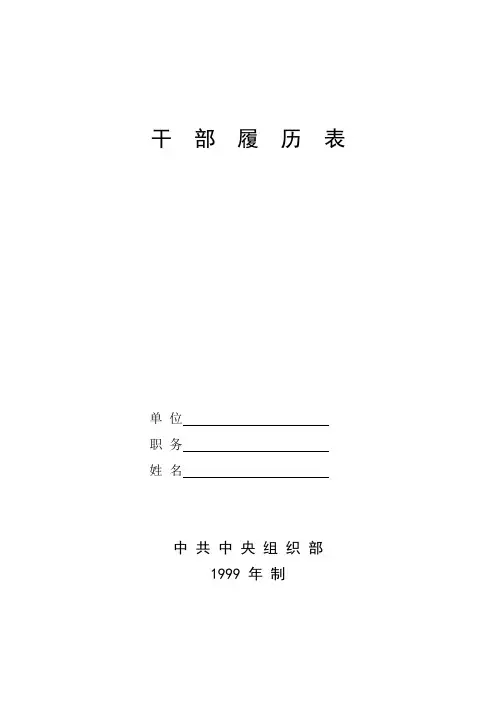 干 部 履 历 表

单 位

职 务

姓 名

中 共 中 央 组 织 部

1999 年 制